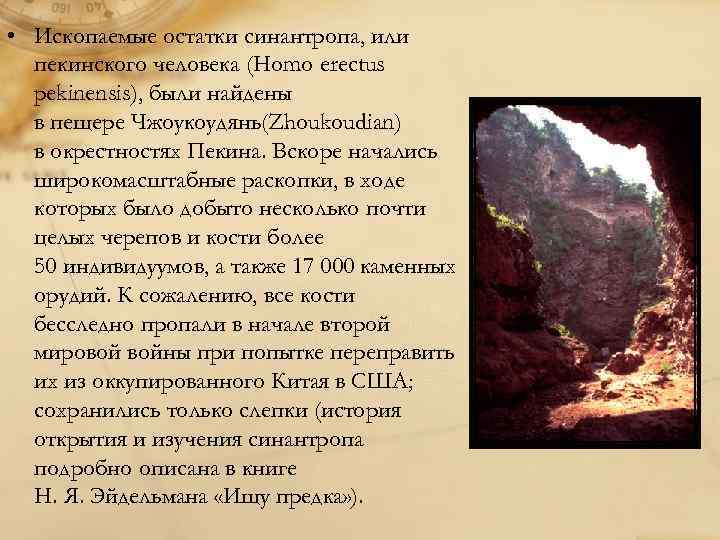 • Ископаемые остатки синантропа, или пекинского человека (Homo erectus pekinensis), были найдены в пещере Чжоукоудянь(Zhoukoudian) в окрестностях Пекина. Вскоре начались широкомасштабные раскопки, в ходе которых было добыто несколько почти целых черепов и кости более 50 индивидуумов, а также 17 000 каменных орудий. К сожалению, все кости бесследно пропали в начале второй мировой войны при попытке переправить их из оккупированного Китая в США; сохранились только слепки (история открытия и изучения синантропа подробно описана в книге Н. Я. Эйдельмана «Ищу предка»).